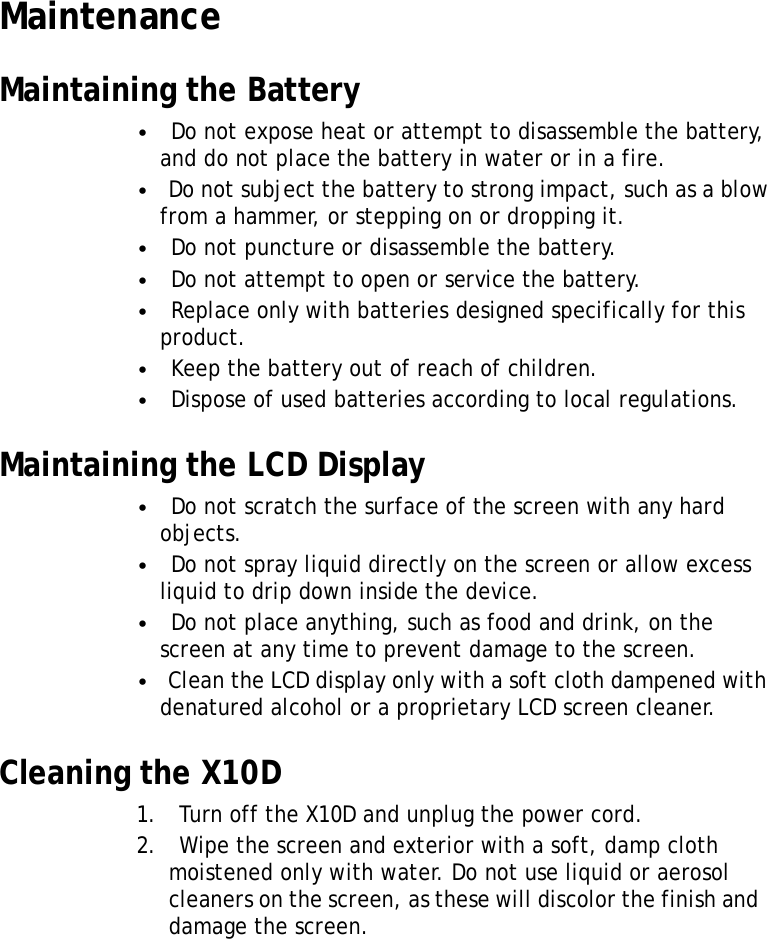 Maintenance

Maintaining the Battery

• Do not expose heat or attempt to disassemble the battery, and do not place the battery in water or in a fire.
• Do not subject the battery to strong impact, such as a blow from a hammer, or stepping on or dropping it.
• Do not puncture or disassemble the battery.
• Do not attempt to open or service the battery.
• Replace only with batteries designed specifically for this product.
• Keep the battery out of reach of children.
• Dispose of used batteries according to local regulations.

Maintaining the LCD Display

• Do not scratch the surface of the screen with any hard objects.
• Do not spray liquid directly on the screen or allow excess liquid to drip down inside the device.
• Do not place anything, such as food and drink, on the screen at any time to prevent damage to the screen.
• Clean the LCD display only with a soft cloth dampened with denatured alcohol or a proprietary LCD screen cleaner.

Cleaning the X10D

1. Turn off the X10D and unplug the power cord.
2. Wipe the screen and exterior with a soft, damp cloth moistened only with water. Do not use liquid or aerosol cleaners on the screen, as these will discolor the finish and damage the screen.